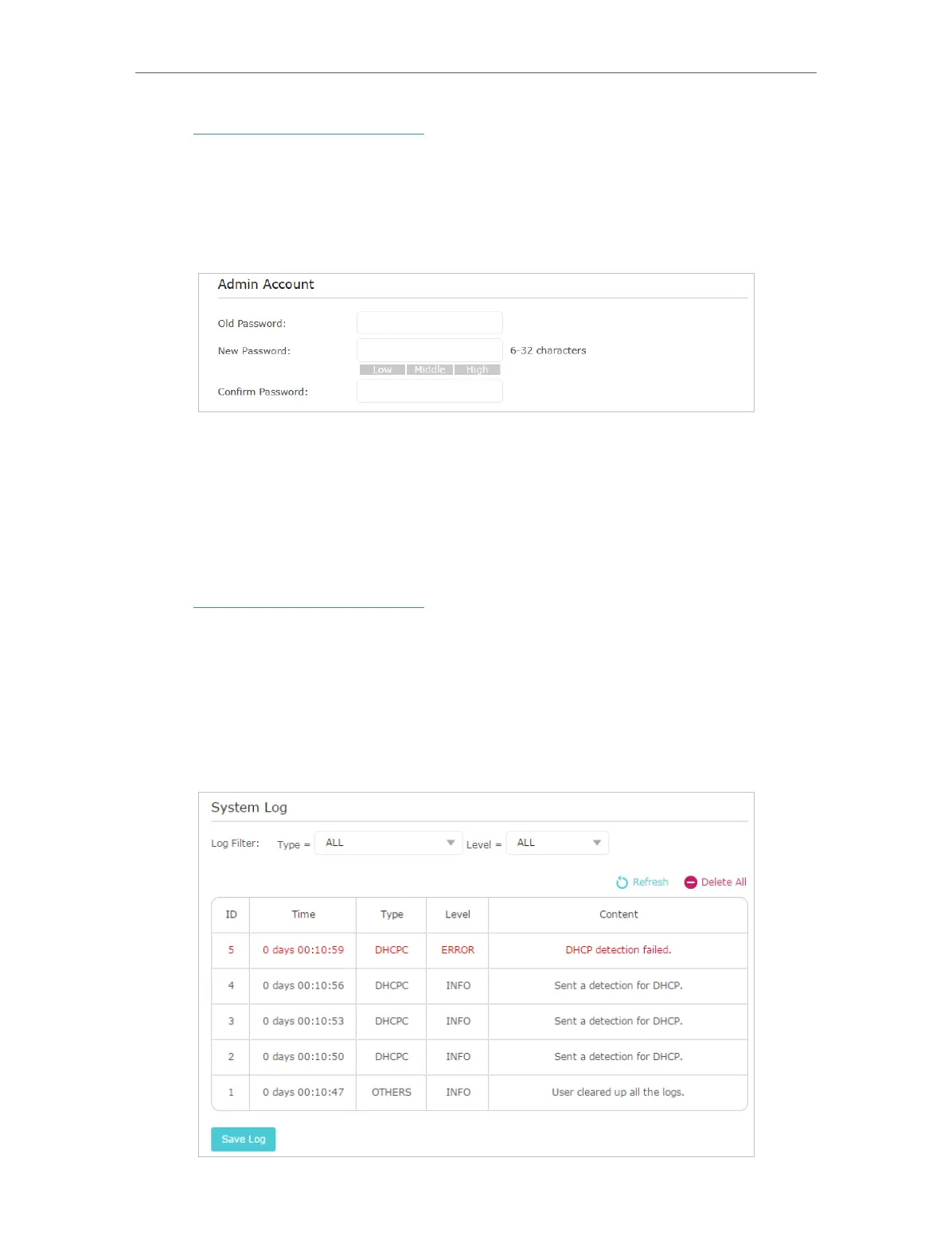 Admin Account

Old Password:

New Password:

6-32 characters

Low Middle High

Confirm Password:

System Log

Log Filter: Type = ALL Level = ALL

Refresh Delete All

| ID | Time | Type | Level | Content |
|---|---|---|---|---|
| 5 | 0 days 00:10:59 | DHCPC | ERROR | DHCP detection failed. |
| 4 | 0 days 00:10:56 | DHCPC | INFO | Sent a detection for DHCP. |
| 3 | 0 days 00:10:53 | DHCPC | INFO | Sent a detection for DHCP. |
| 2 | 0 days 00:10:50 | DHCPC | INFO | Sent a detection for DHCP. |
| 1 | 0 days 00:10:47 | OTHERS | INFO | User cleared up all the logs. |

Save Log